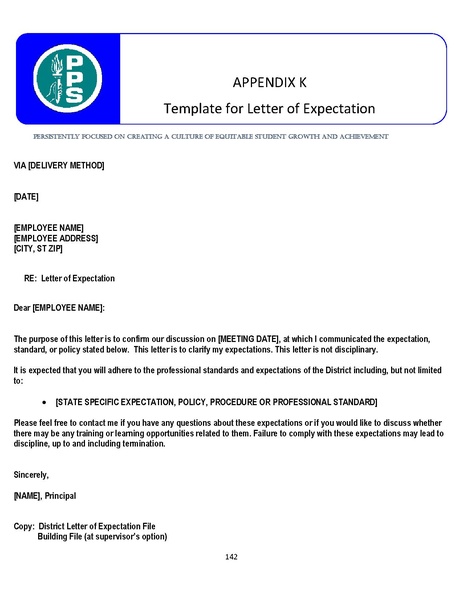 PPS

APPENDIX K

Template for Letter of Expectation

PERSISTENTLY FOCUSED ON CREATING A CULTURE OF EQUITABLE STUDENT GROWTH AND ACHIEVEMENT

VIA [DELIVERY METHOD]

[DATE]

[EMPLOYEE NAME]
[EMPLOYEE ADDRESS]
[CITY, ST ZIP]

RE: Letter of Expectation

Dear [EMPLOYEE NAME]:

The purpose of this letter is to confirm our discussion on [MEETING DATE], at which I communicated the expectation, standard, or policy stated below. This letter is to clarify my expectations. This letter is not disciplinary.

It is expected that you will adhere to the professional standards and expectations of the District including, but not limited to:

• [STATE SPECIFIC EXPECTATION, POLICY, PROCEDURE OR PROFESSIONAL STANDARD]

Please feel free to contact me if you have any questions about these expectations or if you would like to discuss whether there may be any training or learning opportunities related to them. Failure to comply with these expectations may lead to discipline, up to and including termination.

Sincerely,

[NAME], Principal

Copy: District Letter of Expectation File
Building File (at supervisor's option)

142